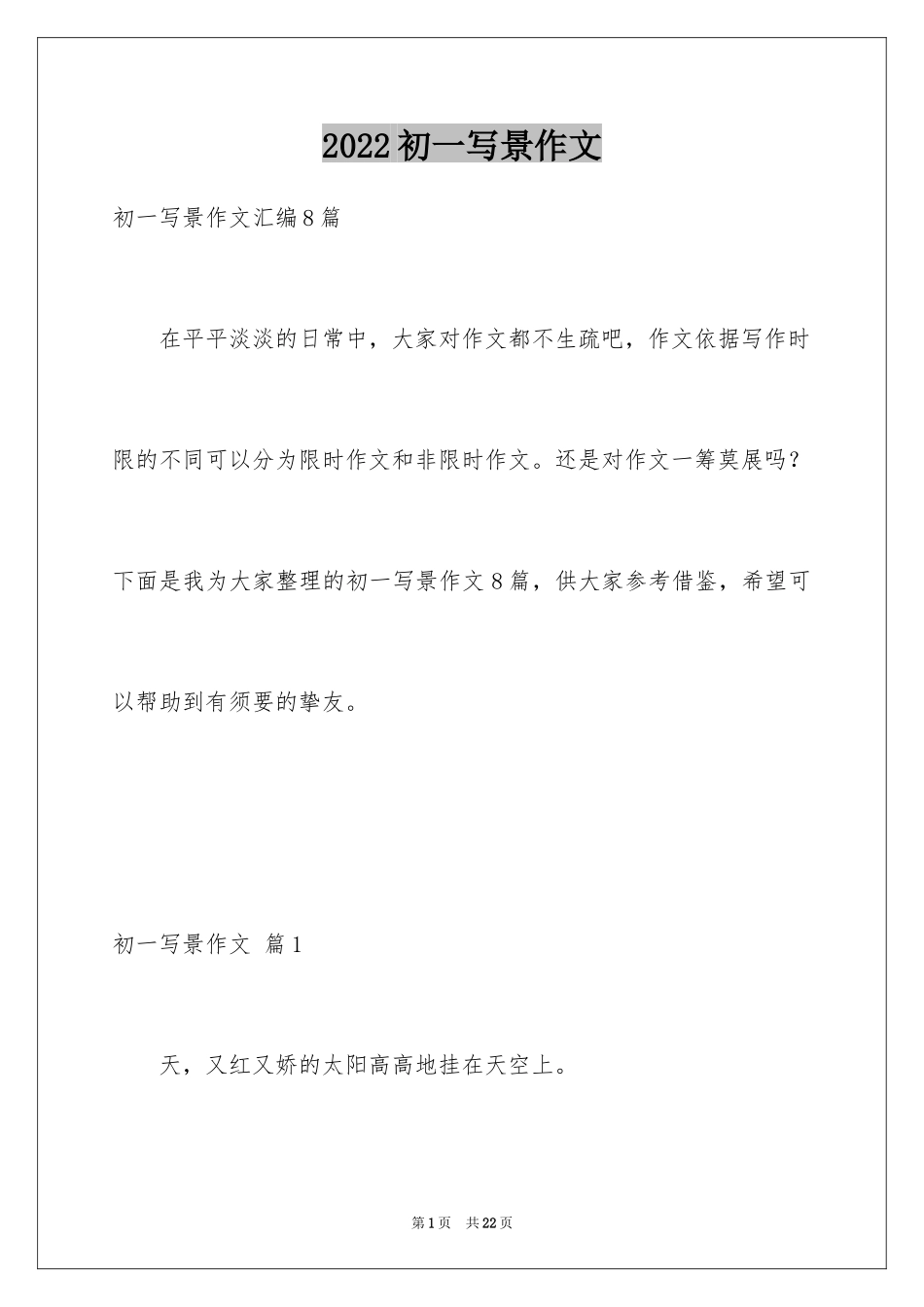 2022初一写景作文

初一写景作文汇编8篇

在平平淡淡的日常中，大家对作文都不生疏吧，作文依据写作时限的不同可以分为限时作文和非限时作文。还是对作文一筹莫展吗？下面是我为大家整理的初一写景作文8篇，供大家参考借鉴，希望可以帮助到有须要的挚友。

初一写景作文 篇1

天，又红又娇的太阳高高地挂在天空上。

第1页 共22页